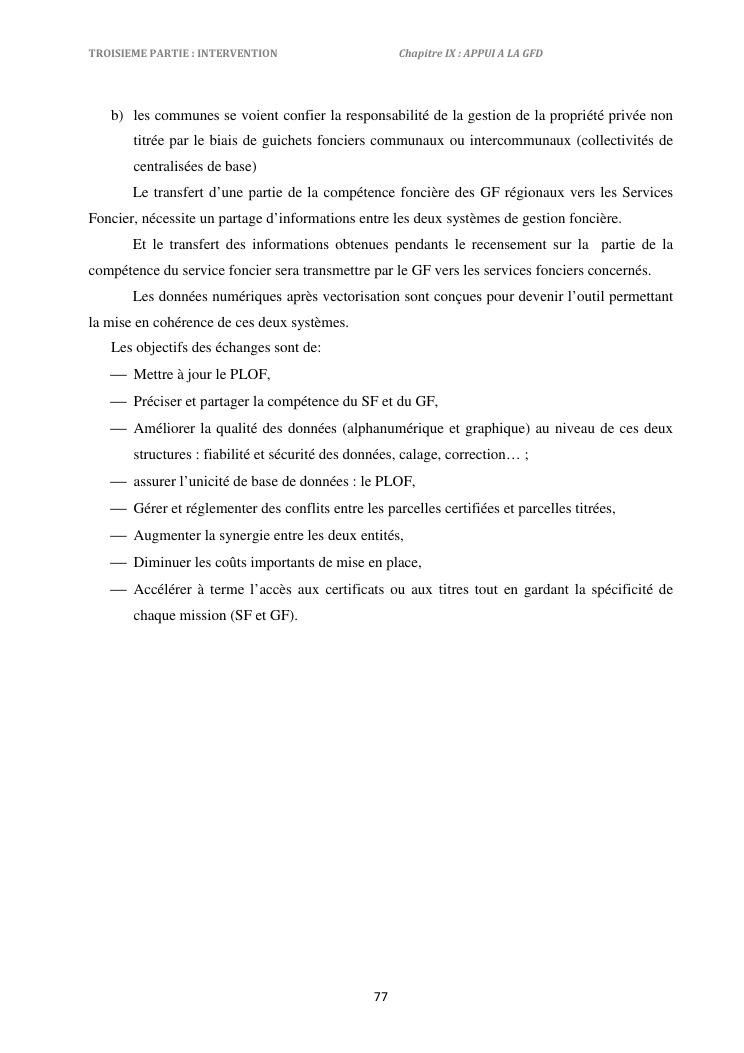 TROISIEME PARTIE : INTERVENTION

Chapitre IX : APPUI A LA GFD

b) les communes se voient confier la responsabilité de la gestion de la propriété privée non titrée par le biais de guichets fonciers communaux ou intercommunaux (collectivités de centralisées de base)

Le transfert d'une partie de la compétence foncière des GF régionaux vers les Services Foncier, nécessite un partage d'informations entre les deux systèmes de gestion foncière.

Et le transfert des informations obtenues pendants le recensement sur la partie de la compétence du service foncier sera transmettre par le GF vers les services fonciers concernés.

Les données numériques après vectorisation sont conçues pour devenir l'outil permettant la mise en cohérence de ces deux systèmes.

Les objectifs des échanges sont de:

— Mettre à jour le PLOF,
— Préciser et partager la compétence du SF et du GF,
— Améliorer la qualité des données (alphanumérique et graphique) au niveau de ces deux structures : fiabilité et sécurité des données, calage, correction… ;
— assurer l'unicité de base de données : le PLOF,
— Gérer et réglementer des conflits entre les parcelles certifiées et parcelles titrées,
— Augmenter la synergie entre les deux entités,
— Diminuer les coûts importants de mise en place,
— Accélérer à terme l'accès aux certificats ou aux titres tout en gardant la spécificité de chaque mission (SF et GF).

77